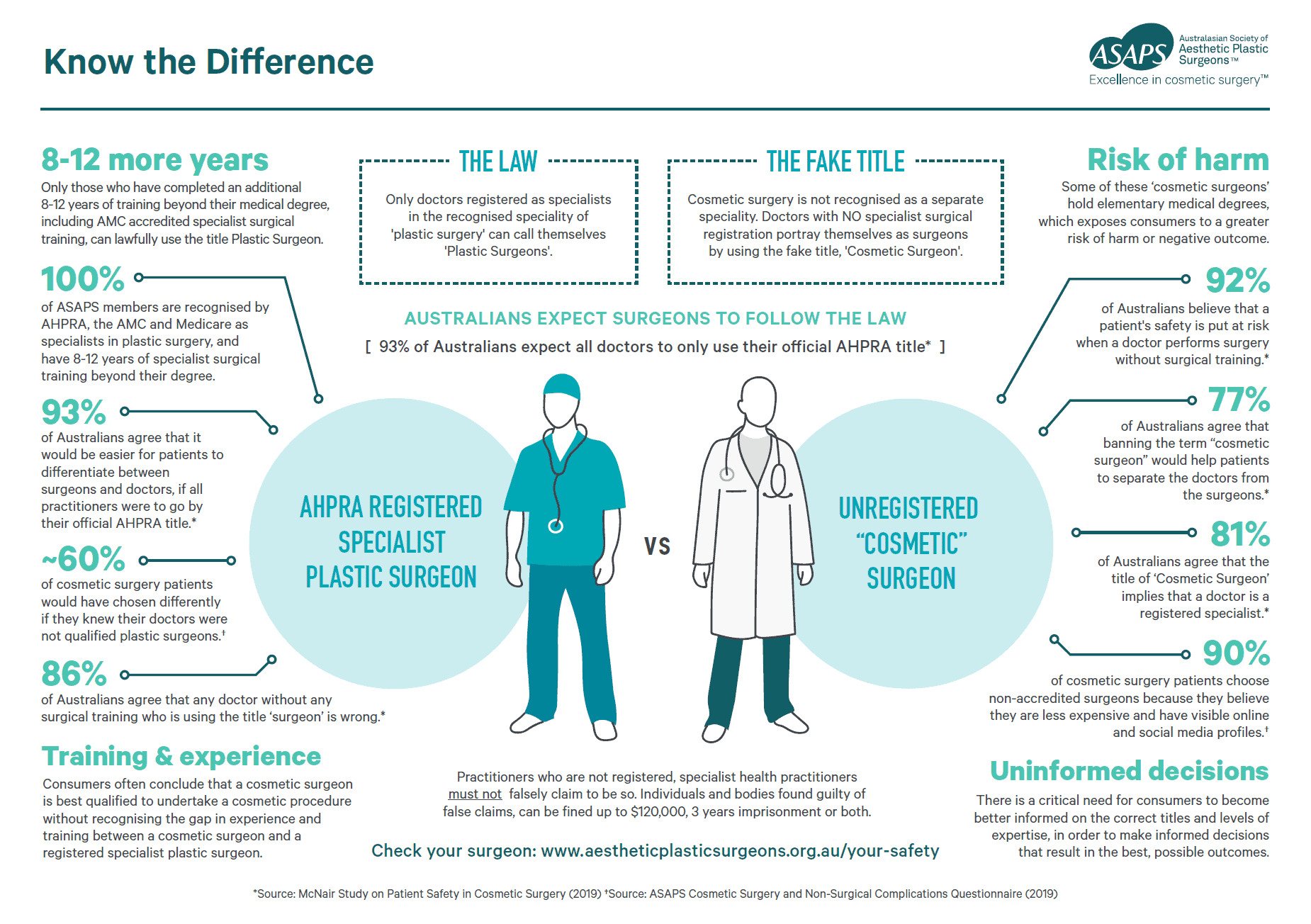 Know the Difference

ASAPS Australasian Society of Aesthetic Plastic Surgeons™
Excellence in cosmetic surgery™

8-12 more years
Only those who have completed an additional 8-12 years of training beyond their medical degree, including AMC accredited specialist surgical training, can lawfully use the title Plastic Surgeon.

100%
of ASAPS members are recognised by AHPRA, the AMC and Medicare as specialists in plastic surgery, and have 8-12 years of specialist surgical training beyond their degree.

93%
of Australians agree that it would be easier for patients to differentiate between surgeons and doctors, if all practitioners were to go by their official AHPRA title.*

~60%
of cosmetic surgery patients would have chosen differently if they knew their doctors were not qualified plastic surgeons.†

86%
of Australians agree that any doctor without any surgical training who is using the title 'surgeon' is wrong.*

Training & experience
Consumers often conclude that a cosmetic surgeon is best qualified to undertake a cosmetic procedure without recognising the gap in experience and training between a cosmetic surgeon and a registered specialist plastic surgeon.

THE LAW
Only doctors registered as specialists in the recognised speciality of 'plastic surgery' can call themselves 'Plastic Surgeons'.

THE FAKE TITLE
Cosmetic surgery is not recognised as a separate speciality. Doctors with NO specialist surgical registration portray themselves as surgeons by using the fake title, 'Cosmetic Surgeon'.

AUSTRALIANS EXPECT SURGEONS TO FOLLOW THE LAW
[ 93% of Australians expect all doctors to only use their official AHPRA title* ]

AHPRA REGISTERED SPECIALIST PLASTIC SURGEON

VS

UNREGISTERED "COSMETIC" SURGEON

Practitioners who are not registered, specialist health practitioners must not falsely claim to be so. Individuals and bodies found guilty of false claims, can be fined up to $120,000, 3 years imprisonment or both.

Check your surgeon: www.aestheticplasticsurgeons.org.au/your-safety

Risk of harm
Some of these 'cosmetic surgeons' hold elementary medical degrees, which exposes consumers to a greater risk of harm or negative outcome.

92%
of Australians believe that a patient's safety is put at risk when a doctor performs surgery without surgical training.*

77%
of Australians agree that banning the term "cosmetic surgeon" would help patients to separate the doctors from the surgeons.*

81%
of Australians agree that the title of 'Cosmetic Surgeon' implies that a doctor is a registered specialist.*

90%
of cosmetic surgery patients choose non-accredited surgeons because they believe they are less expensive and have visible online and social media profiles.†

Uninformed decisions
There is a critical need for consumers to become better informed on the correct titles and levels of expertise, in order to make informed decisions that result in the best, possible outcomes.

*Source: McNair Study on Patient Safety in Cosmetic Surgery (2019) †Source: ASAPS Cosmetic Surgery and Non-Surgical Complications Questionnaire (2019)